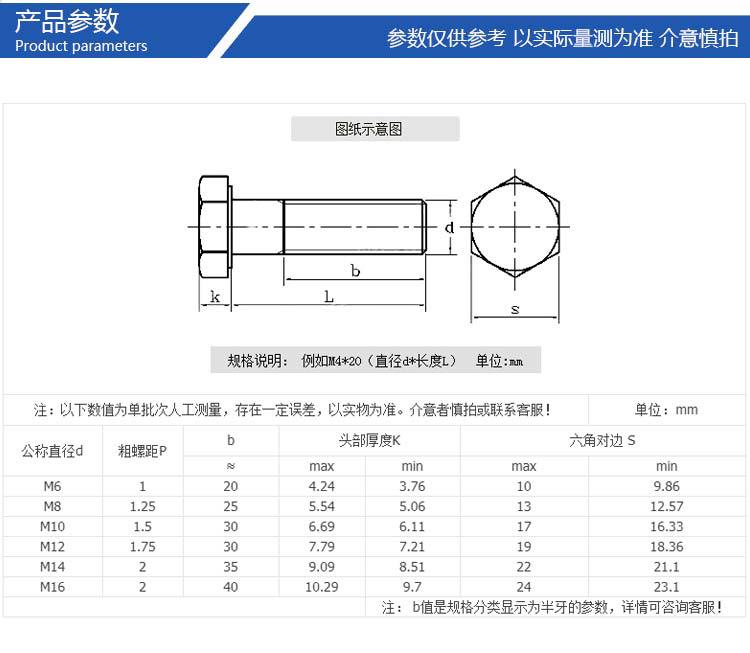 产品参数
Product parameters

参数仅供参考 以实际量测为准 介意慎拍

图纸示意图

d

b

k

L

s

规格说明： 例如M4*20（直径d*长度L） 单位：mm

注：以下数值为单批次人工测量，存在一定误差，以实物为准。介意者慎拍或联系客服！

单位：mm

| 公称直径d | 粗螺距P | b | 头部厚度K | | 六角对边 S | |
|---|---|---|---|---|---|---|
| | | ≈ | max | min | max | min |
| M6 | 1 | 20 | 4.24 | 3.76 | 10 | 9.86 |
| M8 | 1.25 | 25 | 5.54 | 5.06 | 13 | 12.57 |
| M10 | 1.5 | 30 | 6.69 | 6.11 | 17 | 16.33 |
| M12 | 1.75 | 30 | 7.79 | 7.21 | 19 | 18.36 |
| M14 | 2 | 35 | 9.09 | 8.51 | 22 | 21.1 |
| M16 | 2 | 40 | 10.29 | 9.7 | 24 | 23.1 |

注： b值是规格分类显示为半牙的参数，详情可咨询客服！